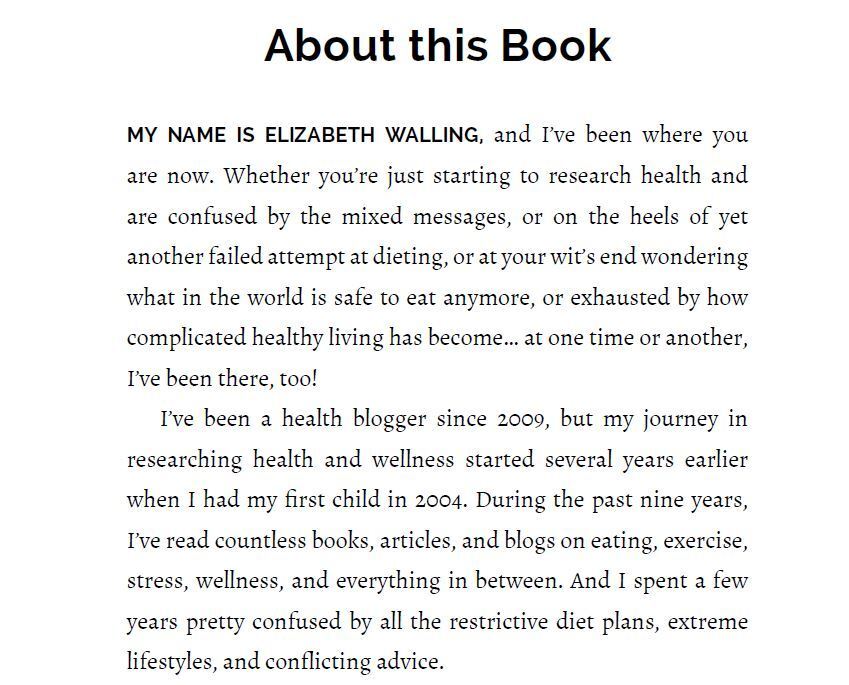 About this Book

MY NAME IS ELIZABETH WALLING, and I've been where you are now. Whether you're just starting to research health and are confused by the mixed messages, or on the heels of yet another failed attempt at dieting, or at your wit's end wondering what in the world is safe to eat anymore, or exhausted by how complicated healthy living has become... at one time or another, I've been there, too!

I've been a health blogger since 2009, but my journey in researching health and wellness started several years earlier when I had my first child in 2004. During the past nine years, I've read countless books, articles, and blogs on eating, exercise, stress, wellness, and everything in between. And I spent a few years pretty confused by all the restrictive diet plans, extreme lifestyles, and conflicting advice.